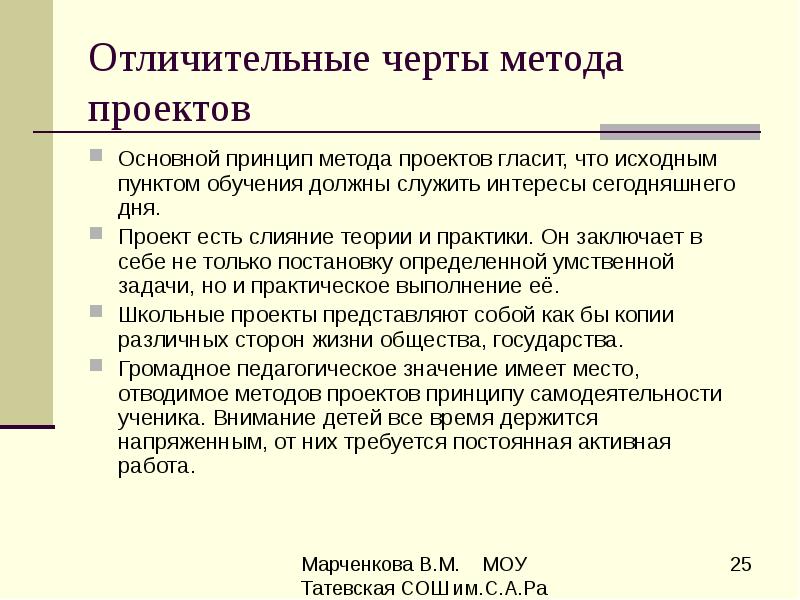 Отличительные черты метода проектов

Основной принцип метода проектов гласит, что исходным пунктом обучения должны служить интересы сегодняшнего дня.

Проект есть слияние теории и практики. Он заключает в себе не только постановку определенной умственной задачи, но и практическое выполнение её.

Школьные проекты представляют собой как бы копии различных сторон жизни общества, государства.

Громадное педагогическое значение имеет место, отводимое методов проектов принципу самодеятельности ученика. Внимание детей все время держится напряженным, от них требуется постоянная активная работа.

Марченкова В.М. МОУ Татевская СОШ им.С.А.Ра

25